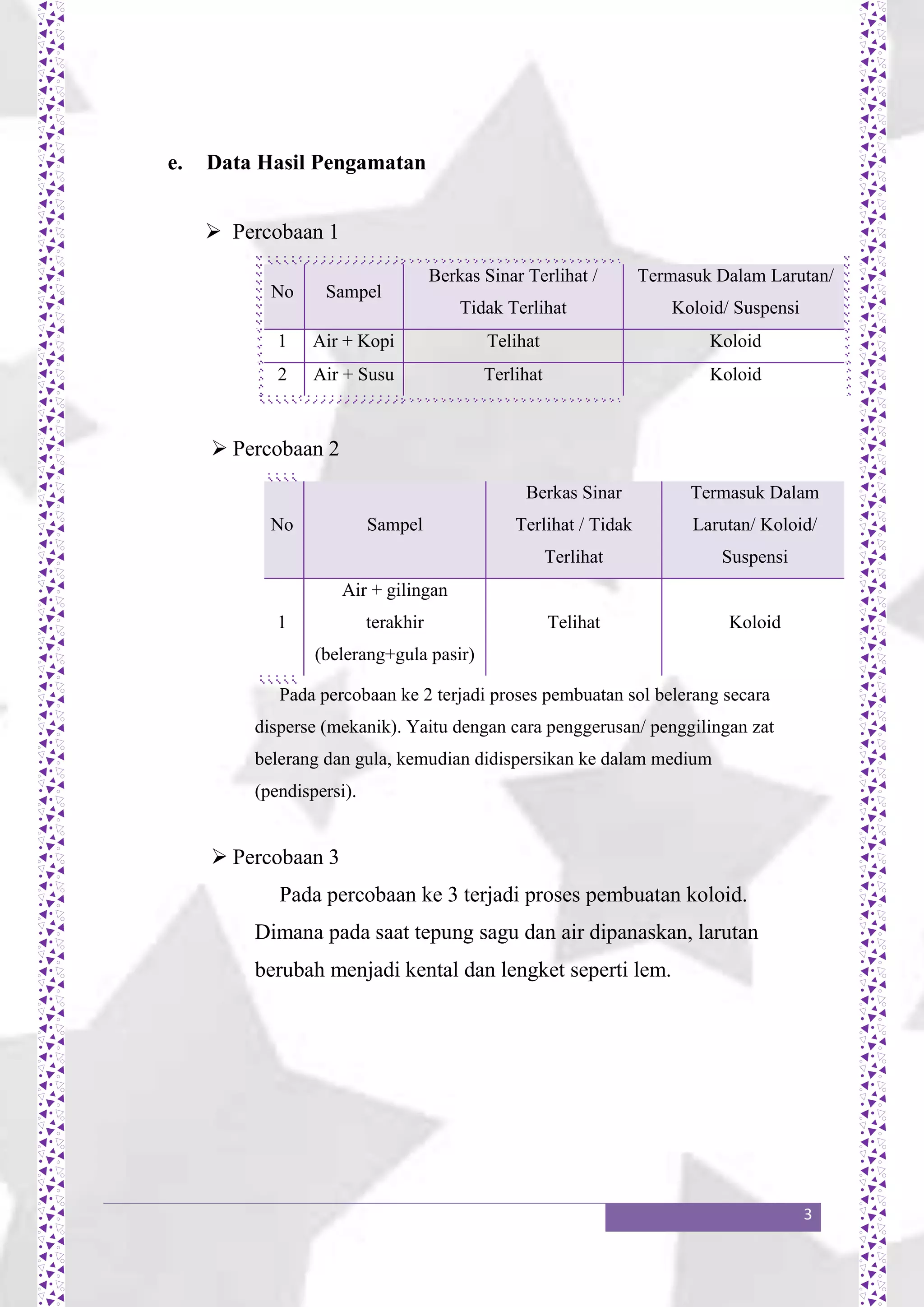 e. Data Hasil Pengamatan

➢ Percobaan 1

| No | Sampel | Berkas Sinar Terlihat / Tidak Terlihat | Termasuk Dalam Larutan/ Koloid/ Suspensi |
|---|---|---|---|
| 1 | Air + Kopi | Telihat | Koloid |
| 2 | Air + Susu | Terlihat | Koloid |

➢ Percobaan 2

| No | Sampel | Berkas Sinar Terlihat / Tidak Terlihat | Termasuk Dalam Larutan/ Koloid/ Suspensi |
|---|---|---|---|
| 1 | Air + gilingan terakhir (belerang+gula pasir) | Telihat | Koloid |

Pada percobaan ke 2 terjadi proses pembuatan sol belerang secara disperse (mekanik). Yaitu dengan cara penggerusan/ penggilingan zat belerang dan gula, kemudian didispersikan ke dalam medium (pendispersi).

➢ Percobaan 3

Pada percobaan ke 3 terjadi proses pembuatan koloid. Dimana pada saat tepung sagu dan air dipanaskan, larutan berubah menjadi kental dan lengket seperti lem.

3